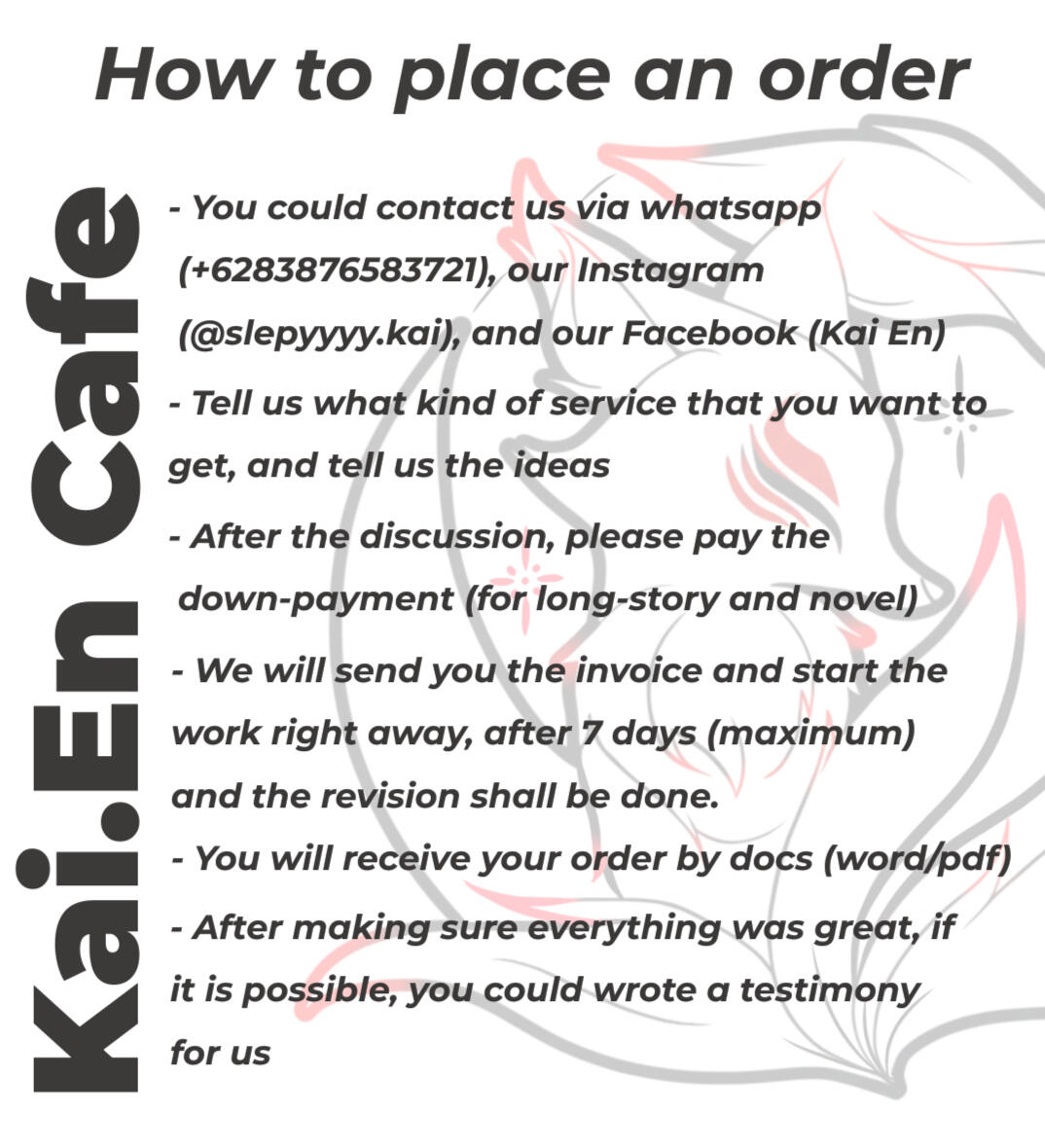 How to place an order

Kai.En Cafe

- You could contact us via whatsapp (+6283876583721), our Instagram (@slepyyyy.kai), and our Facebook (Kai En)

- Tell us what kind of service that you want to get, and tell us the ideas

- After the discussion, please pay the down-payment (for long-story and novel)

- We will send you the invoice and start the work right away, after 7 days (maximum) and the revision shall be done.

- You will receive your order by docs (word/pdf)

- After making sure everything was great, if it is possible, you could wrote a testimony for us